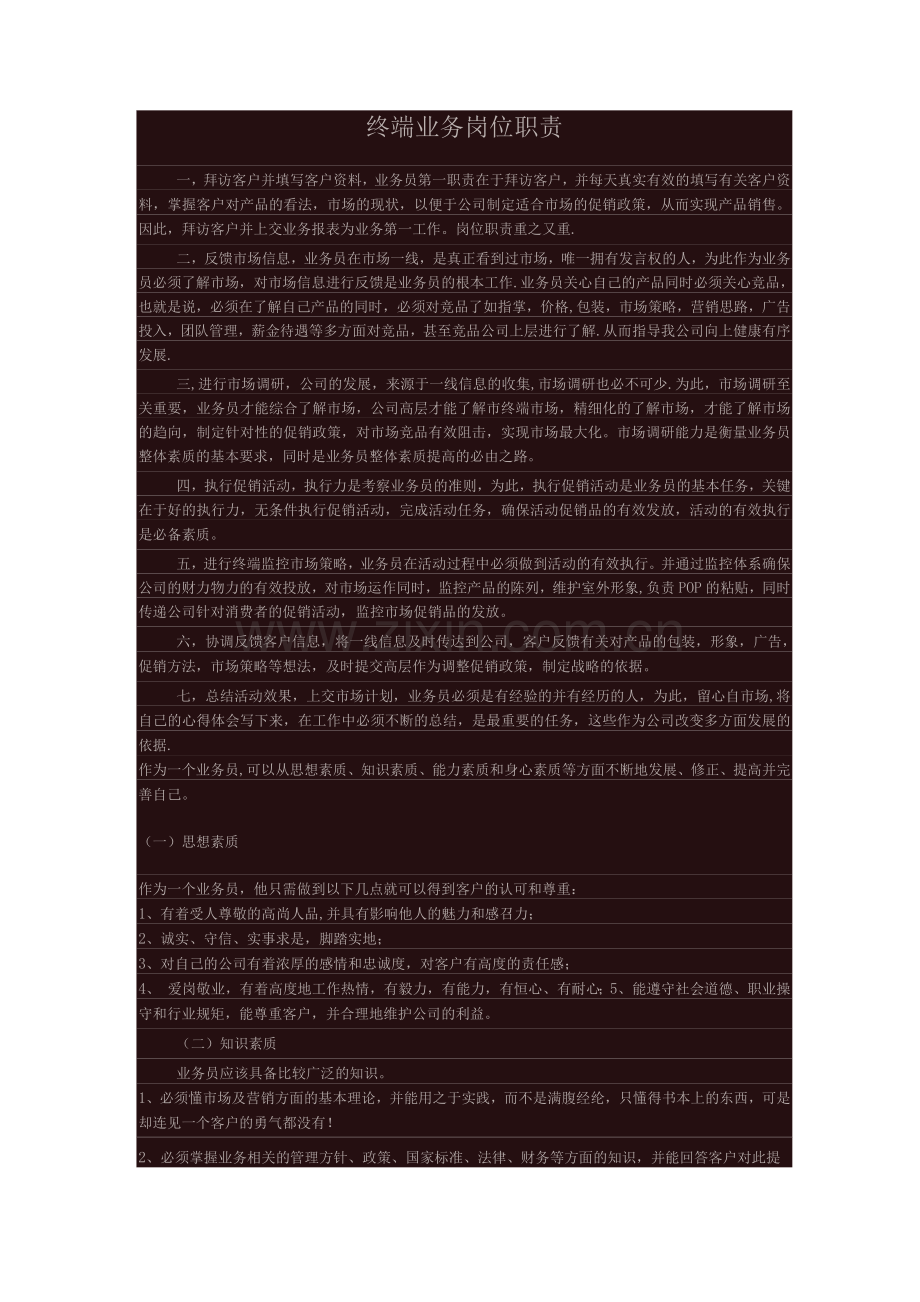 终端业务岗位职责

一，拜访客户并填写客户资料，业务员第一职责在于拜访客户，并每天真实有效的填写有关客户资料，掌握客户对产品的看法，市场的现状，以便于公司制定适合市场的促销政策，从而实现产品销售。因此，拜访客户并上交业务报表为业务第一工作。岗位职责重之又重.

二，反馈市场信息，业务员在市场一线，是真正看到过市场，唯一拥有发言权的人，为此作为业务员必须了解市场，对市场信息进行反馈是业务员的根本工作.业务员关心自己的产品同时必须关心竞品，也就是说，必须在了解自己产品的同时，必须对竞品了如指掌，价格,包装，市场策略，营销思路，广告投入，团队管理，薪金待遇等多方面对竞品，甚至竞品公司上层进行了解.从而指导我公司向上健康有序发展.

三,进行市场调研，公司的发展，来源于一线信息的收集,市场调研也必不可少.为此，市场调研至关重要，业务员才能综合了解市场，公司高层才能了解市终端市场，精细化的了解市场，才能了解市场的趋向，制定针对性的促销政策，对市场竞品有效阻击，实现市场最大化。市场调研能力是衡量业务员整体素质的基本要求，同时是业务员整体素质提高的必由之路。

四，执行促销活动，执行力是考察业务员的准则，为此，执行促销活动是业务员的基本任务，关键在于好的执行力，无条件执行促销活动，完成活动任务，确保活动促销品的有效发放，活动的有效执行是必备素质。

五，进行终端监控市场策略，业务员在活动过程中必须做到活动的有效执行。并通过监控体系确保公司的财力物力的有效投放，对市场运作同时，监控产品的陈列，维护室外形象,负责POP的粘贴，同时传递公司针对消费者的促销活动，监控市场促销品的发放。

六，协调反馈客户信息，将一线信息及时传达到公司，客户反馈有关对产品的包装，形象，广告，促销方法，市场策略等想法，及时提交高层作为调整促销政策，制定战略的依据。

七，总结活动效果，上交市场计划，业务员必须是有经验的并有经历的人，为此，留心自市场,将自己的心得体会写下来，在工作中必须不断的总结，是最重要的任务，这些作为公司改变多方面发展的依据.
作为一个业务员,可以从思想素质、知识素质、能力素质和身心素质等方面不断地发展、修正、提高并完善自己。

（一）思想素质

作为一个业务员，他只需做到以下几点就可以得到客户的认可和尊重；
1、有着受人尊敬的高尚人品,并具有影响他人的魅力和感召力；
2、诚实、守信、实事求是，脚踏实地；
3、对自己的公司有着浓厚的感情和忠诚度，对客户有高度的责任感；
4、 爱岗敬业，有着高度地工作热情，有毅力，有能力，有恒心、有耐心；5、能遵守社会道德、职业操守和行业规矩，能尊重客户，并合理地维护公司的利益。

（二）知识素质

业务员应该具备比较广泛的知识。
1、必须懂市场及营销方面的基本理论，并能用之于实践，而不是满腹经纶，只懂得书本上的东西，可是却连见一个客户的勇气都没有！
2、必须掌握业务相关的管理方针、政策、国家标准、法律、财务等方面的知识，并能回答客户对此提